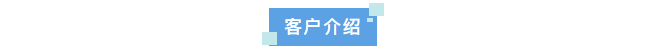 客户介绍